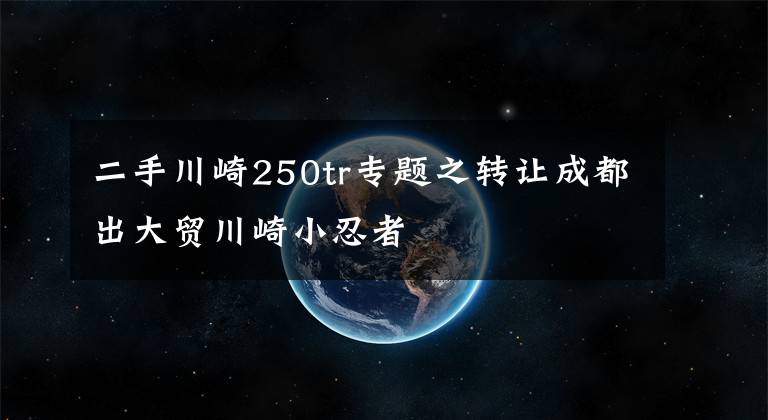 二手川崎250tr专题之转让成都出大贸川崎小忍者